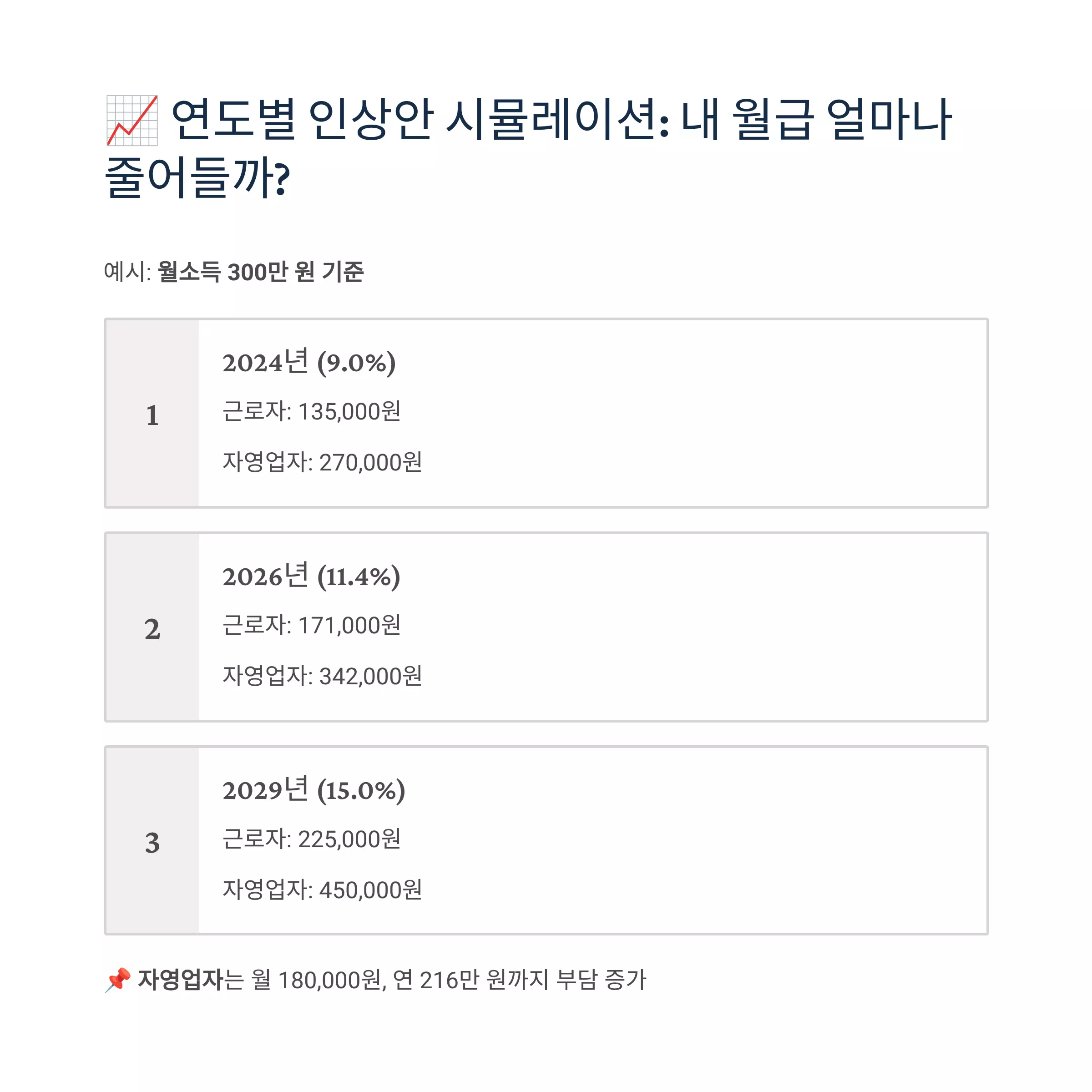 📈 연도별 인상안 시뮬레이션: 내 월급 얼마나 줄어들까?

예시: 월소득 300만 원 기준

1

2024년 (9.0%)

근로자: 135,000원

자영업자: 270,000원

2

2026년 (11.4%)

근로자: 171,000원

자영업자: 342,000원

3

2029년 (15.0%)

근로자: 225,000원

자영업자: 450,000원

📌 자영업자는 월 180,000원, 연 216만 원까지 부담 증가